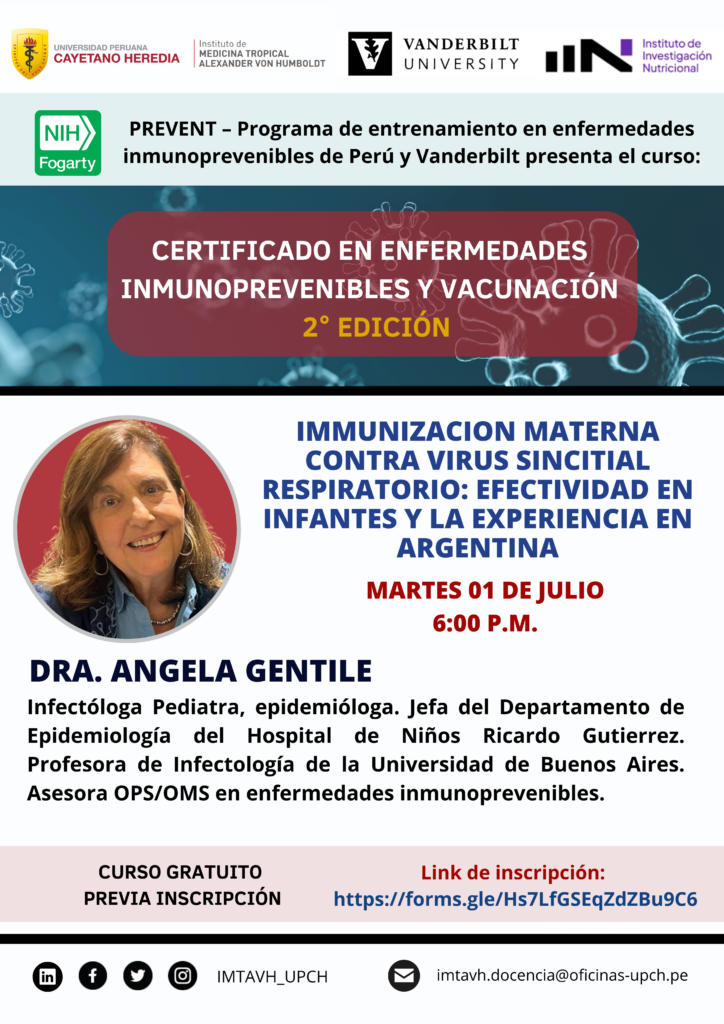 UNIVERSIDAD PERUANA CAYETANO HEREDIA

Instituto de MEDICINA TROPICAL ALEXANDER VON HUMBOLDT

VANDERBILT UNIVERSITY

Instituto de Investigación Nutricional

NIH Fogarty

PREVENT – Programa de entrenamiento en enfermedades inmunoprevenibles de Perú y Vanderbilt presenta el curso:

CERTIFICADO EN ENFERMEDADES INMUNOPREVENIBLES Y VACUNACIÓN
2° EDICIÓN

IMMUNIZACION MATERNA CONTRA VIRUS SINCITIAL RESPIRATORIO: EFECTIVIDAD EN INFANTES Y LA EXPERIENCIA EN ARGENTINA

MARTES 01 DE JULIO
6:00 P.M.

DRA. ANGELA GENTILE

Infectóloga Pediatra, epidemióloga. Jefa del Departamento de Epidemiología del Hospital de Niños Ricardo Gutierrez. Profesora de Infectología de la Universidad de Buenos Aires. Asesora OPS/OMS en enfermedades inmunoprevenibles.

CURSO GRATUITO
PREVIA INSCRIPCIÓN

Link de inscripción:
https://forms.gle/Hs7LfGSEqZdZBu9C6

IMTAVH_UPCH

imtavh.docencia@oficinas-upch.pe